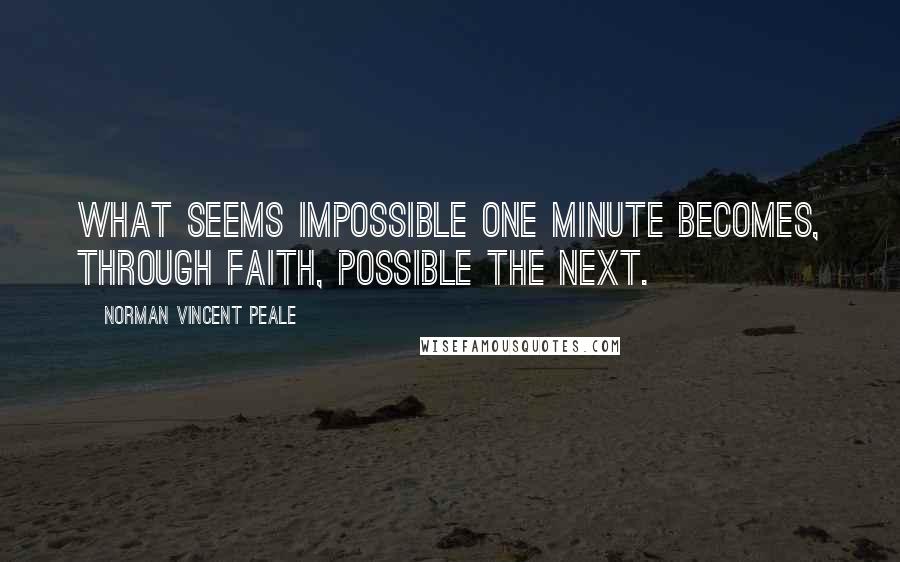 WHAT SEEMS IMPOSSIBLE ONE MINUTE BECOMES, THROUGH FAITH, POSSIBLE THE NEXT.

NORMAN VINCENT PEALE

WISEFAMOUSQUOTES.COM